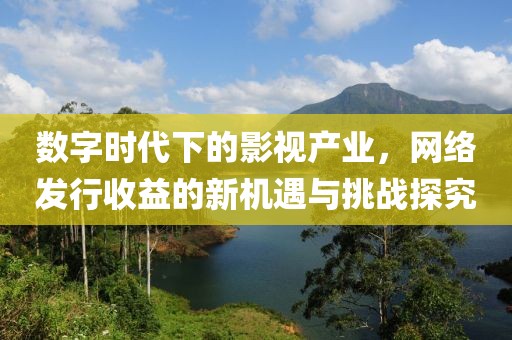 数字时代下的影视产业，网络发行收益的新机遇与挑战探究